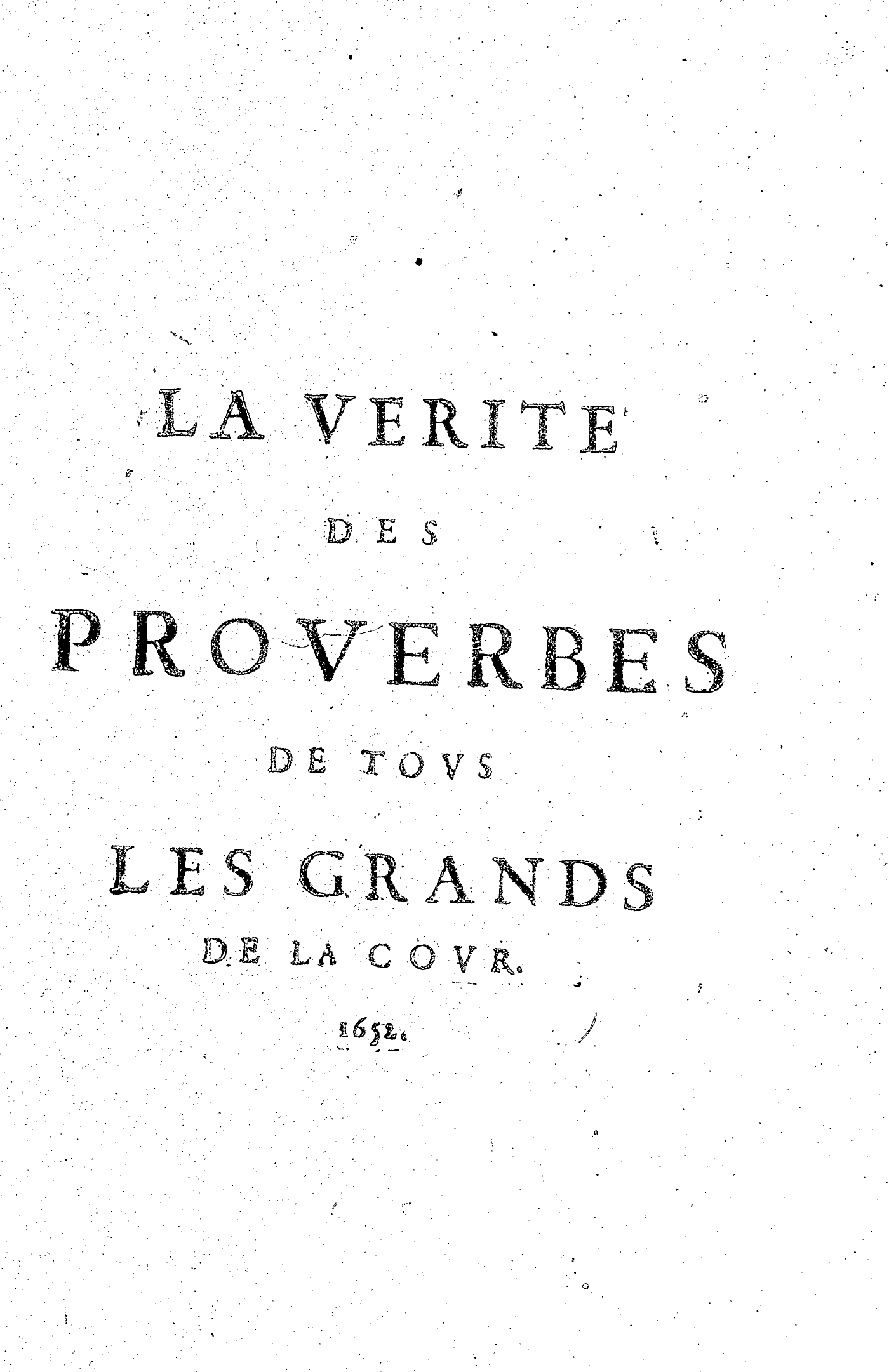 LA VERITE

DES

PROVERBES

DE TOVS

LES GRANDS

DE LA COVR.

1652.